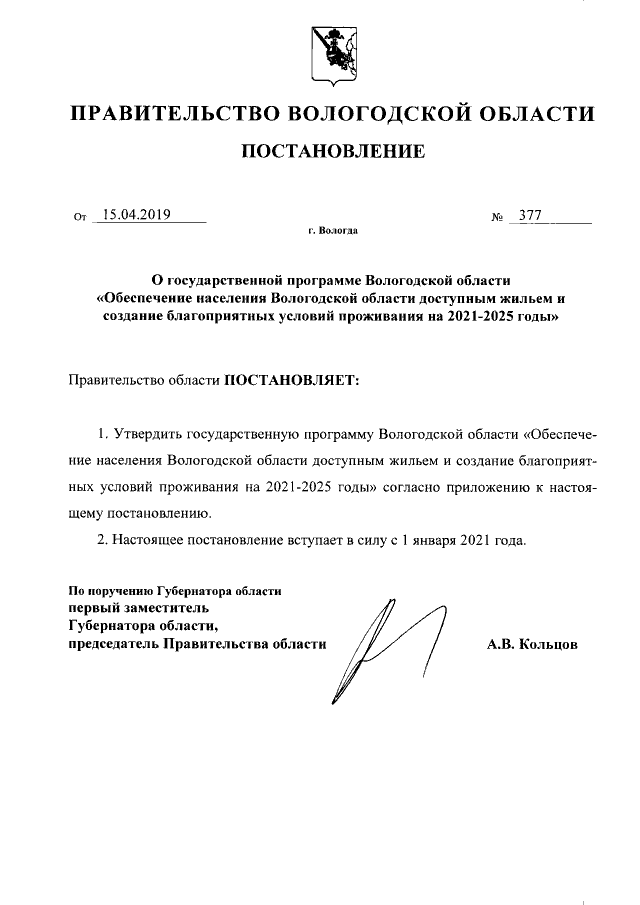 ПРАВИТЕЛЬСТВО ВОЛОГОДСКОЙ ОБЛАСТИ

ПОСТАНОВЛЕНИЕ

От 15.04.2019 № 377

г. Вологда

О государственной программе Вологодской области «Обеспечение населения Вологодской области доступным жильем и создание благоприятных условий проживания на 2021-2025 годы»

Правительство области ПОСТАНОВЛЯЕТ:

1. Утвердить государственную программу Вологодской области «Обеспечение населения Вологодской области доступным жильем и создание благоприятных условий проживания на 2021-2025 годы» согласно приложению к настоящему постановлению.

2. Настоящее постановление вступает в силу с 1 января 2021 года.

По поручению Губернатора области
первый заместитель
Губернатора области,
председатель Правительства области

А.В. Кольцов